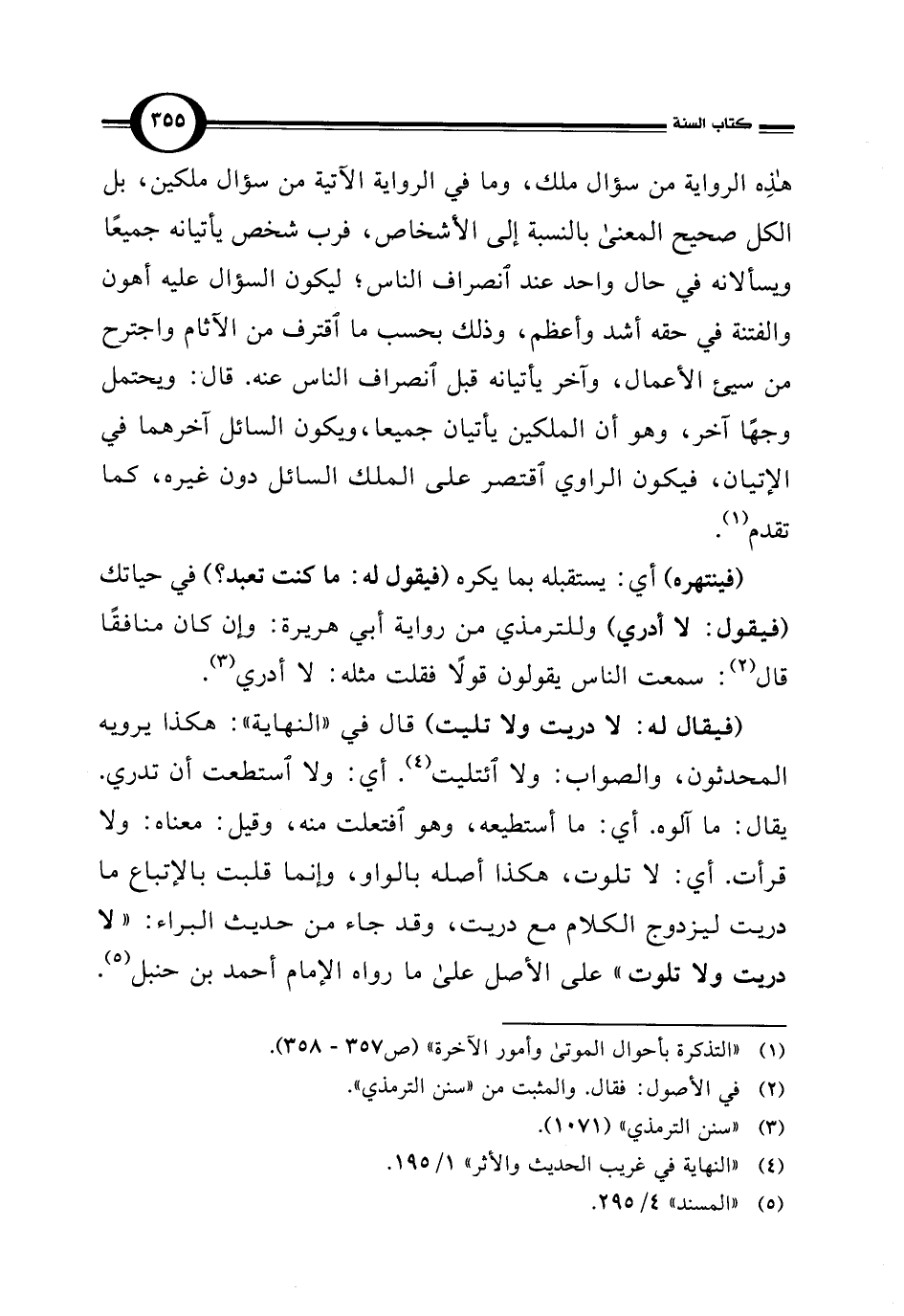 كتاب السنة ٣٥٥

هٰذِه الرواية من سؤال ملك، وما في الرواية الآتية من سؤال ملكين، بل الكل صحيح المعنىٰ بالنسبة إلى الأشخاص، فرب شخص يأتيانه جميعًا ويسألانه في حال واحد عند ٱنصراف الناس؛ ليكون السؤال عليه أهون والفتنة في حقه أشد وأعظم، وذلك بحسب ما ٱقترف من الآثام واجترح من سيئ الأعمال، وآخر يأتيانه قبل ٱنصراف الناس عنه. قال: ويحتمل وجهًا آخر، وهو أن الملكين يأتيان جميعا،ويكون السائل آخرهما في الإتيان، فيكون الراوي ٱقتصر على الملك السائل دون غيره، كما تقدم$^{(١)}$.

(فينتهره) أي: يستقبله بما يكره (فيقول له: ما كنت تعبد؟) في حياتك (فيقول: لا أدري) وللترمذي من رواية أبي هريرة: وإن كان منافقًا قال$^{(٢)}$: سمعت الناس يقولون قولًا فقلت مثله: لا أدري$^{(٣)}$.

(فيقال له: لا دريت ولا تليت) قال في «النهاية»: هكذا يرويه المحدثون، والصواب: ولا ٱئتليت$^{(٤)}$. أي: ولا ٱستطعت أن تدري. يقال: ما آلوه. أي: ما أستطيعه، وهو ٱفتعلت منه، وقيل: معناه: ولا قرأت. أي: لا تلوت، هكذا أصله بالواو، وإنما قلبت بالإتباع ما دريت ليزدوج الكلام مع دريت، وقد جاء من حديث البراء: « لا دريت ولا تلوت » على الأصل علىٰ ما رواه الإمام أحمد بن حنبل$^{(٥)}$.

(١) «التذكرة بأحوال الموتىٰ وأمور الآخرة» (ص٣٥٧ - ٣٥٨).
(٢) في الأصول: فقال. والمثبت من «سنن الترمذي».
(٣) «سنن الترمذي» (١٠٧١).
(٤) «النهاية في غريب الحديث والأثر» ١/ ١٩٥.
(٥) «المسند» ٤/ ٢٩٥.